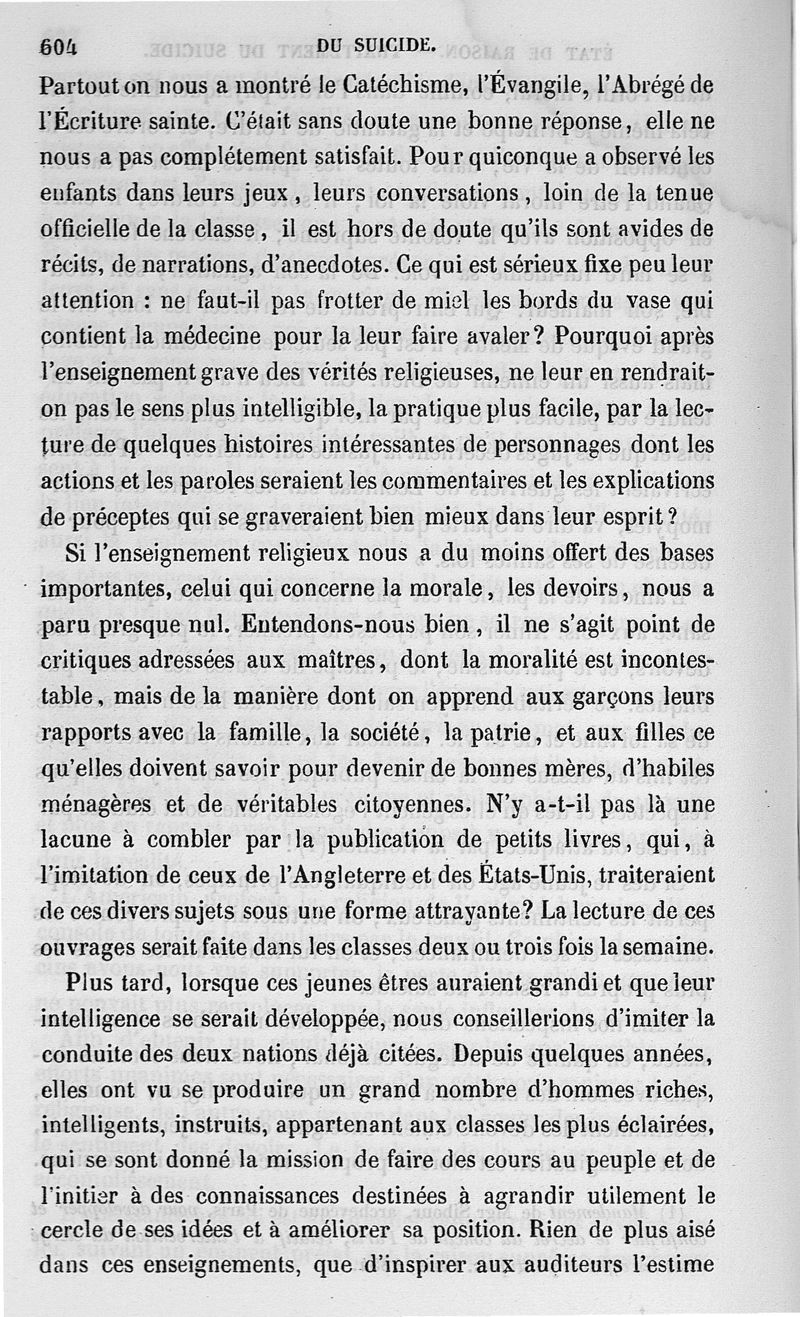 604 DU SUICIDE.

Partout on nous a montré le Catéchisme, l'Évangile, l'Abrégé de l'Écriture sainte. C'était sans doute une bonne réponse, elle ne nous a pas complétement satisfait. Pour quiconque a observé les enfants dans leurs jeux, leurs conversations, loin de la tenue officielle de la classe, il est hors de doute qu'ils sont avides de récits, de narrations, d'anecdotes. Ce qui est sérieux fixe peu leur attention : ne faut-il pas frotter de miel les bords du vase qui contient la médecine pour la leur faire avaler? Pourquoi après l'enseignement grave des vérités religieuses, ne leur en rendrait-on pas le sens plus intelligible, la pratique plus facile, par la lecture de quelques histoires intéressantes de personnages dont les actions et les paroles seraient les commentaires et les explications de préceptes qui se graveraient bien mieux dans leur esprit?

Si l'enseignement religieux nous a du moins offert des bases importantes, celui qui concerne la morale, les devoirs, nous a paru presque nul. Entendons-nous bien, il ne s'agit point de critiques adressées aux maîtres, dont la moralité est incontestable, mais de la manière dont on apprend aux garçons leurs rapports avec la famille, la société, la patrie, et aux filles ce qu'elles doivent savoir pour devenir de bonnes mères, d'habiles ménagères et de véritables citoyennes. N'y a-t-il pas là une lacune à combler par la publication de petits livres, qui, à l'imitation de ceux de l'Angleterre et des États-Unis, traiteraient de ces divers sujets sous une forme attrayante? La lecture de ces ouvrages serait faite dans les classes deux ou trois fois la semaine.

Plus tard, lorsque ces jeunes êtres auraient grandi et que leur intelligence se serait développée, nous conseillerions d'imiter la conduite des deux nations déjà citées. Depuis quelques années, elles ont vu se produire un grand nombre d'hommes riches, intelligents, instruits, appartenant aux classes les plus éclairées, qui se sont donné la mission de faire des cours au peuple et de l'initier à des connaissances destinées à agrandir utilement le cercle de ses idées et à améliorer sa position. Rien de plus aisé dans ces enseignements, que d'inspirer aux auditeurs l'estime